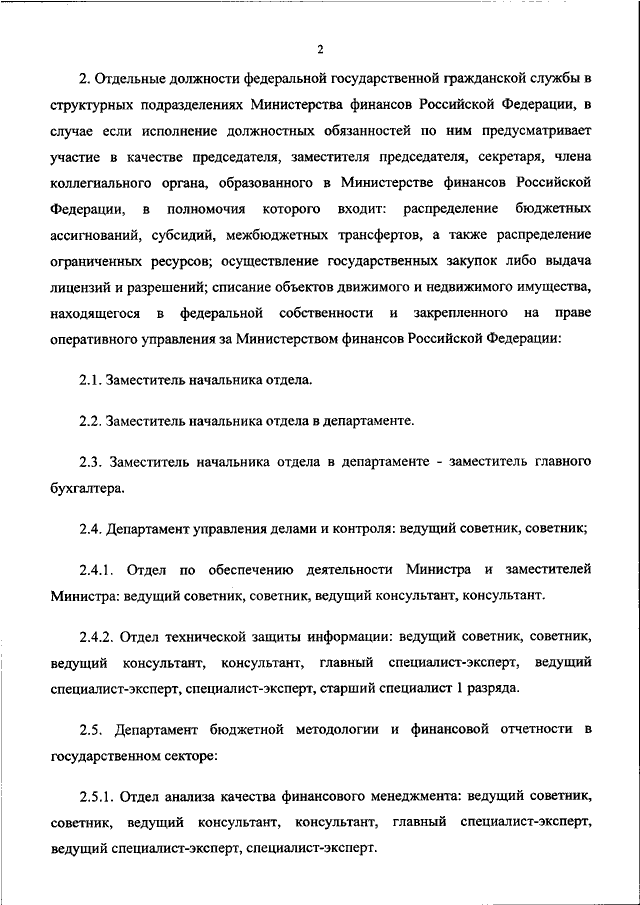 2

2. Отдельные должности федеральной государственной гражданской службы в структурных подразделениях Министерства финансов Российской Федерации, в случае если исполнение должностных обязанностей по ним предусматривает участие в качестве председателя, заместителя председателя, секретаря, члена коллегиального органа, образованного в Министерстве финансов Российской Федерации, в полномочия которого входит: распределение бюджетных ассигнований, субсидий, межбюджетных трансфертов, а также распределение ограниченных ресурсов; осуществление государственных закупок либо выдача лицензий и разрешений; списание объектов движимого и недвижимого имущества, находящегося в федеральной собственности и закрепленного на праве оперативного управления за Министерством финансов Российской Федерации:

2.1. Заместитель начальника отдела.

2.2. Заместитель начальника отдела в департаменте.

2.3. Заместитель начальника отдела в департаменте - заместитель главного бухгалтера.

2.4. Департамент управления делами и контроля: ведущий советник, советник;

2.4.1. Отдел по обеспечению деятельности Министра и заместителей Министра: ведущий советник, советник, ведущий консультант, консультант.

2.4.2. Отдел технической защиты информации: ведущий советник, советник, ведущий консультант, консультант, главный специалист-эксперт, ведущий специалист-эксперт, специалист-эксперт, старший специалист 1 разряда.

2.5. Департамент бюджетной методологии и финансовой отчетности в государственном секторе:

2.5.1. Отдел анализа качества финансового менеджмента: ведущий советник, советник, ведущий консультант, консультант, главный специалист-эксперт, ведущий специалист-эксперт, специалист-эксперт.